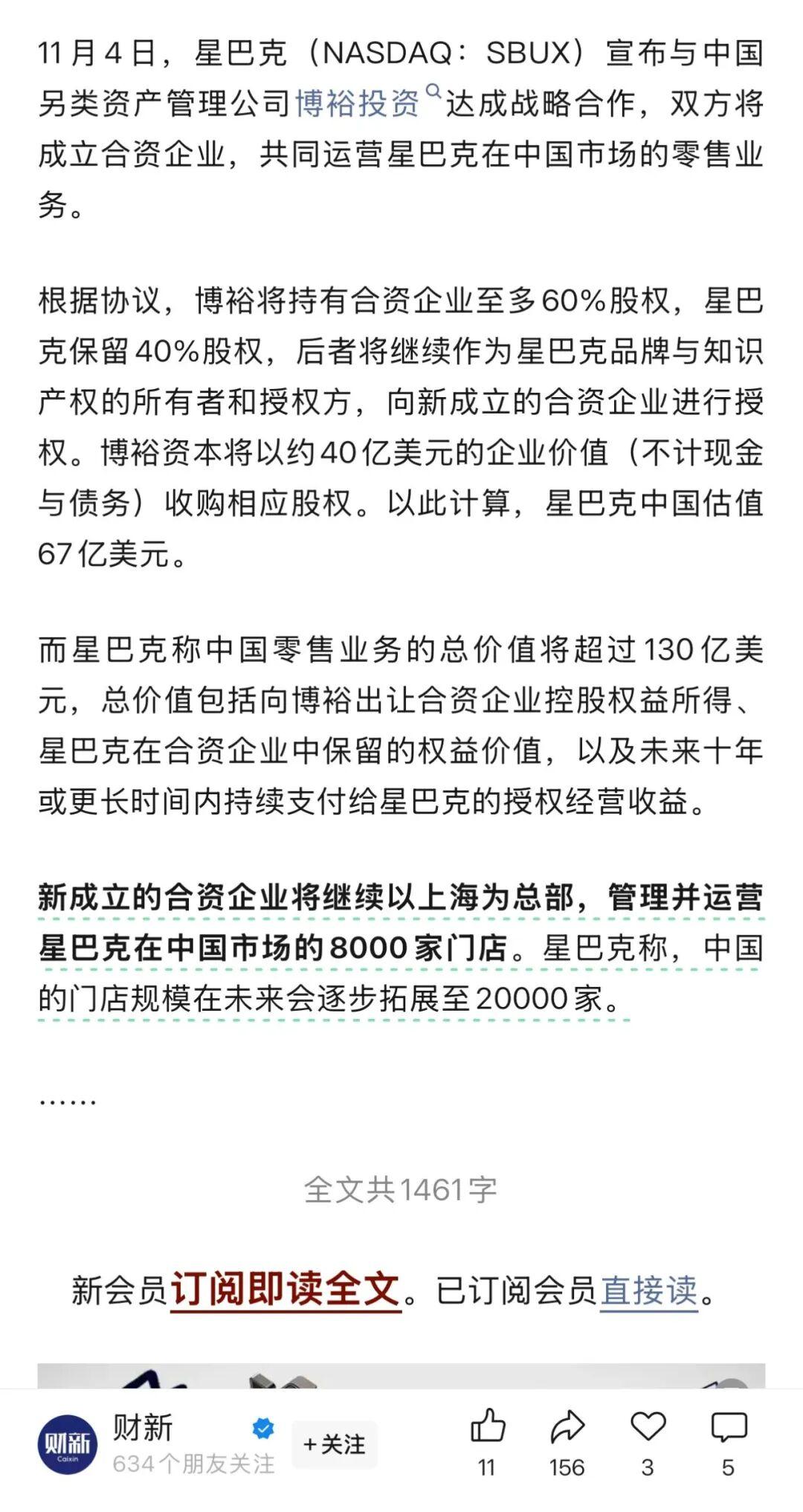 11月4日，星巴克（NASDAQ：SBUX）宣布与中国另类资产管理公司博裕投资达成战略合作，双方将成立合资企业，共同运营星巴克在中国市场的零售业务。

根据协议，博裕将持有合资企业至多60%股权，星巴克保留40%股权，后者将继续作为星巴克品牌与知识产权的所有者和授权方，向新成立的合资企业进行授权。博裕资本将以约40亿美元的企业价值（不计现金与债务）收购相应股权。以此计算，星巴克中国估值67亿美元。

而星巴克称中国零售业务的总价值将超过130亿美元，总价值包括向博裕出让合资企业控股权益所得、星巴克在合资企业中保留的权益价值，以及未来十年或更长时间内持续支付给星巴克的授权经营收益。

新成立的合资企业将继续以上海为总部，管理并运营星巴克在中国市场的8000家门店。星巴克称，中国的门店规模在未来会逐步拓展至20000家。

……

全文共1461字

新会员订阅即读全文。已订阅会员直接读。

财新
Caixin
财新
634个朋友关注
+关注
11
156
3
5